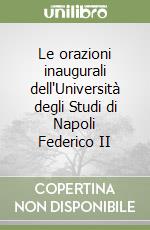 unilibro

Le orazioni inaugurali dell'Università degli Studi di Napoli Federico II

COPERTINA NON DISPONIBILE